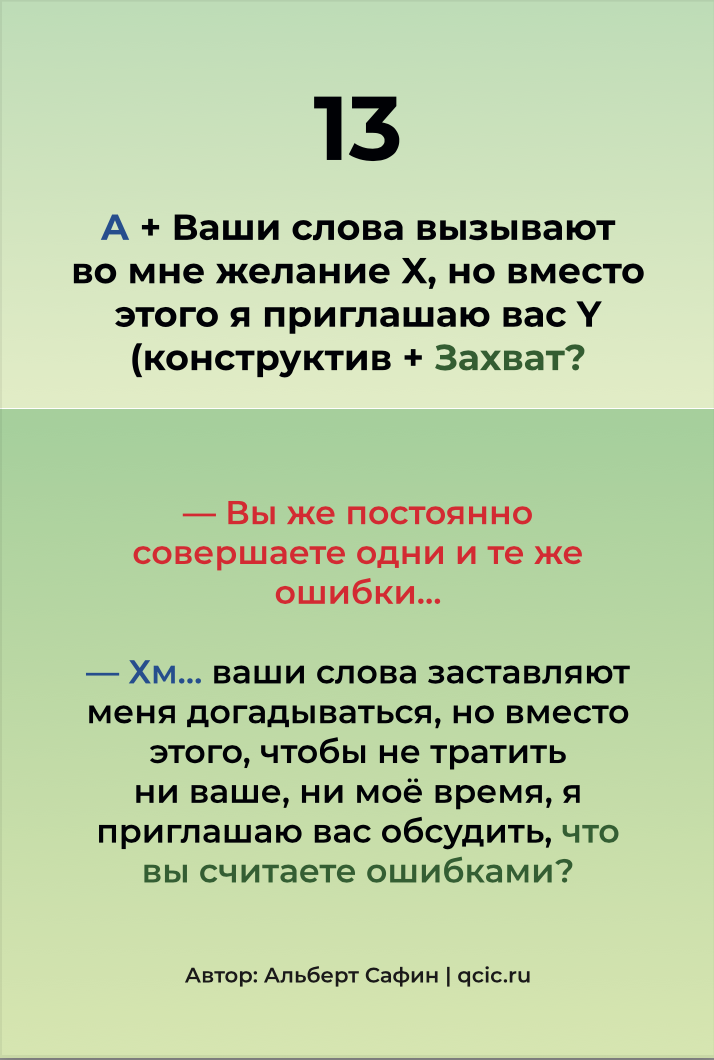 13

А + Ваши слова вызывают во мне желание X, но вместо этого я приглашаю вас Y (конструктив + Захват?

— Вы же постоянно совершаете одни и те же ошибки...

— Хм... ваши слова заставляют меня догадываться, но вместо этого, чтобы не тратить ни ваше, ни моё время, я приглашаю вас обсудить, что вы считаете ошибками?

Автор: Альберт Сафин | qcic.ru